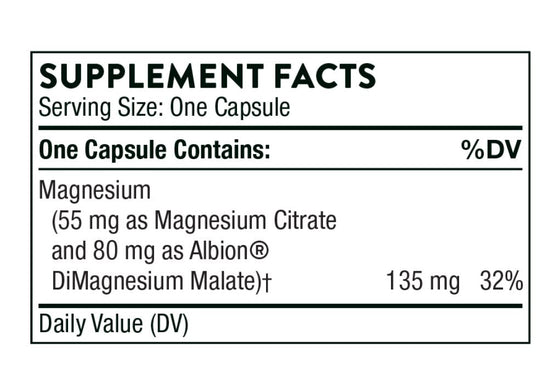 SUPPLEMENT FACTS
Serving Size: One Capsule

| One Capsule Contains: | | %DV |
|---|---|---|
| Magnesium (55 mg as Magnesium Citrate and 80 mg as Albion® DiMagnesium Malate)† | 135 mg | 32% |

Daily Value (DV)